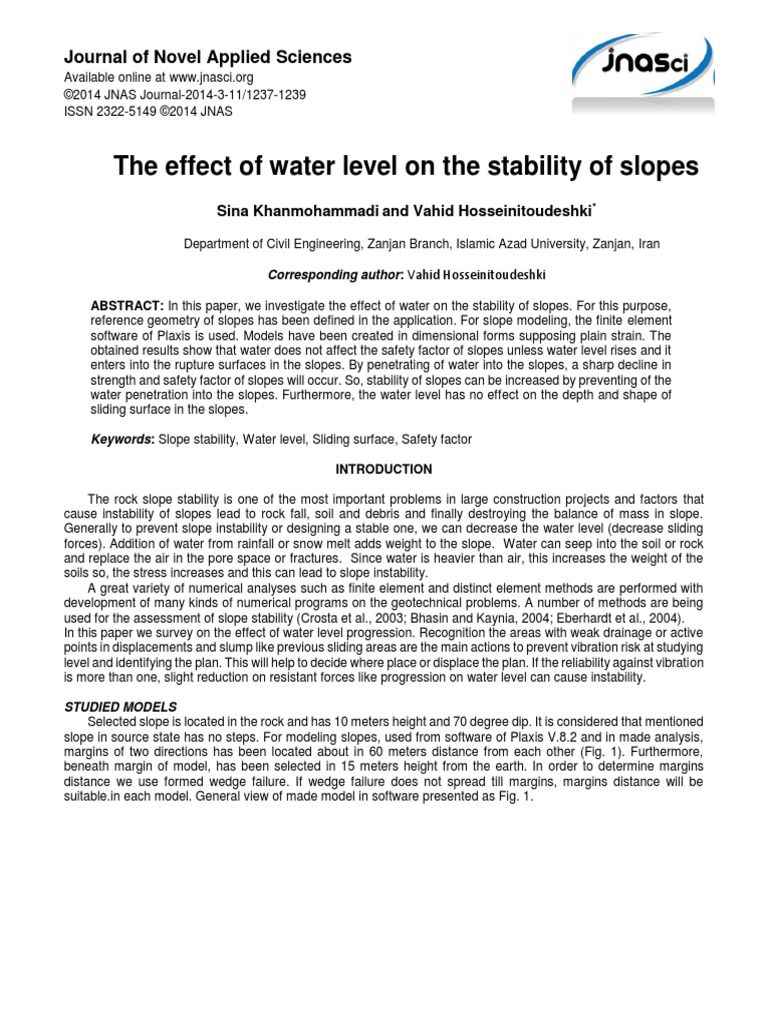 Journal of Novel Applied Sciences
Available online at www.jnasci.org
©2014 JNAS Journal-2014-3-11/1237-1239
ISSN 2322-5149 ©2014 JNAS

JNASci

The effect of water level on the stability of slopes

Sina Khanmohammadi and Vahid Hosseinitoudeshki$^{*}$

Department of Civil Engineering, Zanjan Branch, Islamic Azad University, Zanjan, Iran

Corresponding author: Vahid Hosseinitoudeshki

ABSTRACT: In this paper, we investigate the effect of water on the stability of slopes. For this purpose, reference geometry of slopes has been defined in the application. For slope modeling, the finite element software of Plaxis is used. Models have been created in dimensional forms supposing plain strain. The obtained results show that water does not affect the safety factor of slopes unless water level rises and it enters into the rupture surfaces in the slopes. By penetrating of water into the slopes, a sharp decline in strength and safety factor of slopes will occur. So, stability of slopes can be increased by preventing of the water penetration into the slopes. Furthermore, the water level has no effect on the depth and shape of sliding surface in the slopes.

Keywords: Slope stability, Water level, Sliding surface, Safety factor

INTRODUCTION

The rock slope stability is one of the most important problems in large construction projects and factors that cause instability of slopes lead to rock fall, soil and debris and finally destroying the balance of mass in slope. Generally to prevent slope instability or designing a stable one, we can decrease the water level (decrease sliding forces). Addition of water from rainfall or snow melt adds weight to the slope. Water can seep into the soil or rock and replace the air in the pore space or fractures. Since water is heavier than air, this increases the weight of the soils so, the stress increases and this can lead to slope instability.

A great variety of numerical analyses such as finite element and distinct element methods are performed with development of many kinds of numerical programs on the geotechnical problems. A number of methods are being used for the assessment of slope stability (Crosta et al., 2003; Bhasin and Kaynia, 2004; Eberhardt et al., 2004).

In this paper we survey on the effect of water level progression. Recognition the areas with weak drainage or active points in displacements and slump like previous sliding areas are the main actions to prevent vibration risk at studying level and identifying the plan. This will help to decide where place or displace the plan. If the reliability against vibration is more than one, slight reduction on resistant forces like progression on water level can cause instability.

STUDIED MODELS

Selected slope is located in the rock and has 10 meters height and 70 degree dip. It is considered that mentioned slope in source state has no steps. For modeling slopes, used from software of Plaxis V.8.2 and in made analysis, margins of two directions has been located about in 60 meters distance from each other (Fig. 1). Furthermore, beneath margin of model, has been selected in 15 meters height from the earth. In order to determine margins distance we use formed wedge failure. If wedge failure does not spread till margins, margins distance will be suitable.in each model. General view of made model in software presented as Fig. 1.